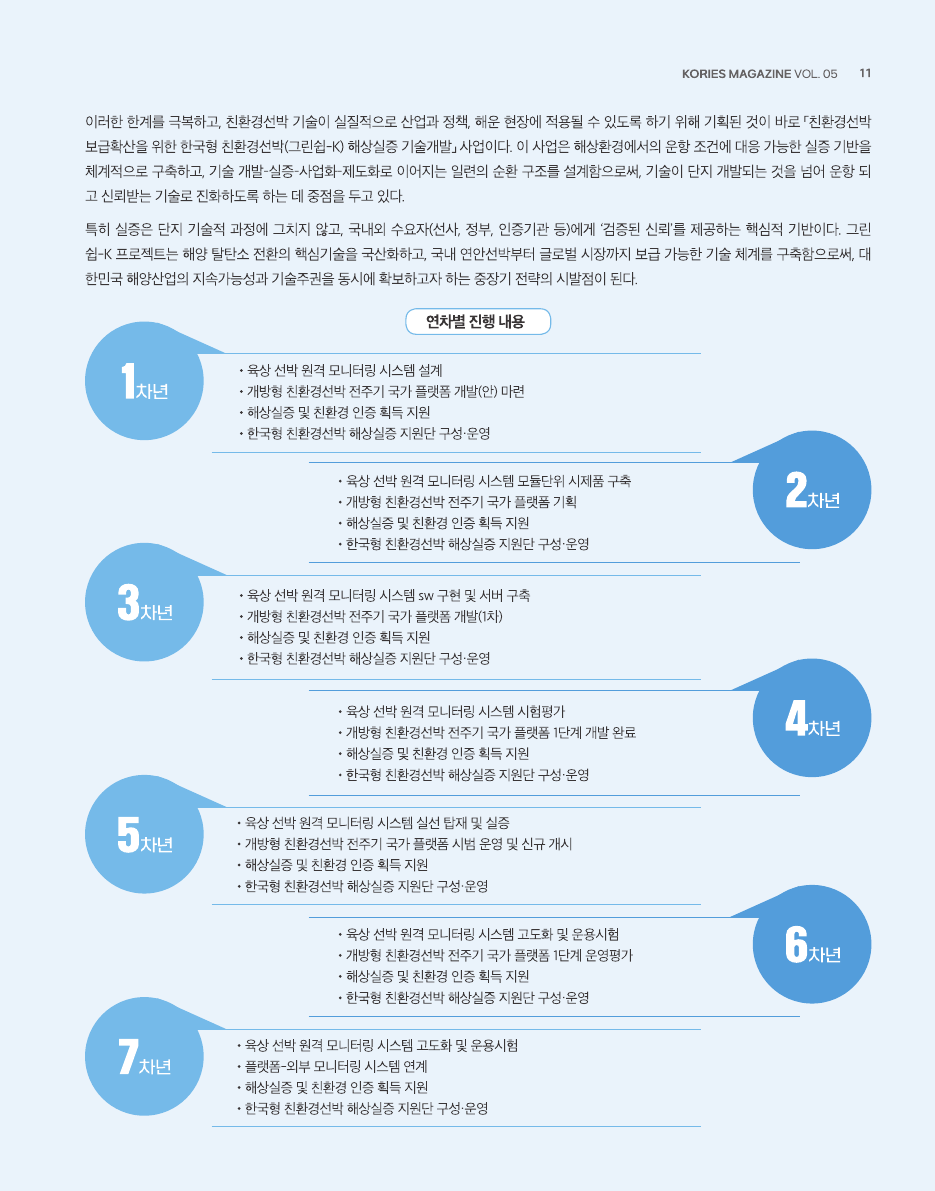 KORIES MAGAZINE VOL. 05 11

이러한 한계를 극복하고, 친환경선박 기술이 실질적으로 산업과 정책, 해운 현장에 적용될 수 있도록 하기 위해 기획된 것이 바로 「친환경선박 보급확산을 위한 한국형 친환경선박(그린쉽-K) 해상실증 기술개발」 사업이다. 이 사업은 해상환경에서의 운항 조건에 대응 가능한 실증 기반을 체계적으로 구축하고, 기술 개발-실증-사업화-제도화로 이어지는 일련의 순환 구조를 설계함으로써, 기술이 단지 개발되는 것을 넘어 운항 되고 신뢰받는 기술로 진화하도록 하는 데 중점을 두고 있다.

특히 실증은 단지 기술적 과정에 그치지 않고, 국내외 수요자(선사, 정부, 인증기관 등)에게 '검증된 신뢰'를 제공하는 핵심적 기반이다. 그린쉽-K 프로젝트는 해양 탈탄소 전환의 핵심기술을 국산화하고, 국내 연안선박부터 글로벌 시장까지 보급 가능한 기술 체계를 구축함으로써, 대한민국 해양산업의 지속가능성과 기술주권을 동시에 확보하고자 하는 중장기 전략의 시발점이 된다.

연차별 진행 내용

1차년
• 육상 선박 원격 모니터링 시스템 설계
• 개방형 친환경선박 전주기 국가 플랫폼 개발(안) 마련
• 해상실증 및 친환경 인증 획득 지원
• 한국형 친환경선박 해상실증 지원단 구성·운영

2차년
• 육상 선박 원격 모니터링 시스템 모듈단위 시제품 구축
• 개방형 친환경선박 전주기 국가 플랫폼 기획
• 해상실증 및 친환경 인증 획득 지원
• 한국형 친환경선박 해상실증 지원단 구성·운영

3차년
• 육상 선박 원격 모니터링 시스템 sw 구현 및 서버 구축
• 개방형 친환경선박 전주기 국가 플랫폼 개발(1차)
• 해상실증 및 친환경 인증 획득 지원
• 한국형 친환경선박 해상실증 지원단 구성·운영

4차년
• 육상 선박 원격 모니터링 시스템 시험평가
• 개방형 친환경선박 전주기 국가 플랫폼 1단계 개발 완료
• 해상실증 및 친환경 인증 획득 지원
• 한국형 친환경선박 해상실증 지원단 구성·운영

5차년
• 육상 선박 원격 모니터링 시스템 실선 탑재 및 실증
• 개방형 친환경선박 전주기 국가 플랫폼 시범 운영 및 신규 개시
• 해상실증 및 친환경 인증 획득 지원
• 한국형 친환경선박 해상실증 지원단 구성·운영

6차년
• 육상 선박 원격 모니터링 시스템 고도화 및 운용시험
• 개방형 친환경선박 전주기 국가 플랫폼 1단계 운영평가
• 해상실증 및 친환경 인증 획득 지원
• 한국형 친환경선박 해상실증 지원단 구성·운영

7차년
• 육상 선박 원격 모니터링 시스템 고도화 및 운용시험
• 플랫폼-외부 모니터링 시스템 연계
• 해상실증 및 친환경 인증 획득 지원
• 한국형 친환경선박 해상실증 지원단 구성·운영